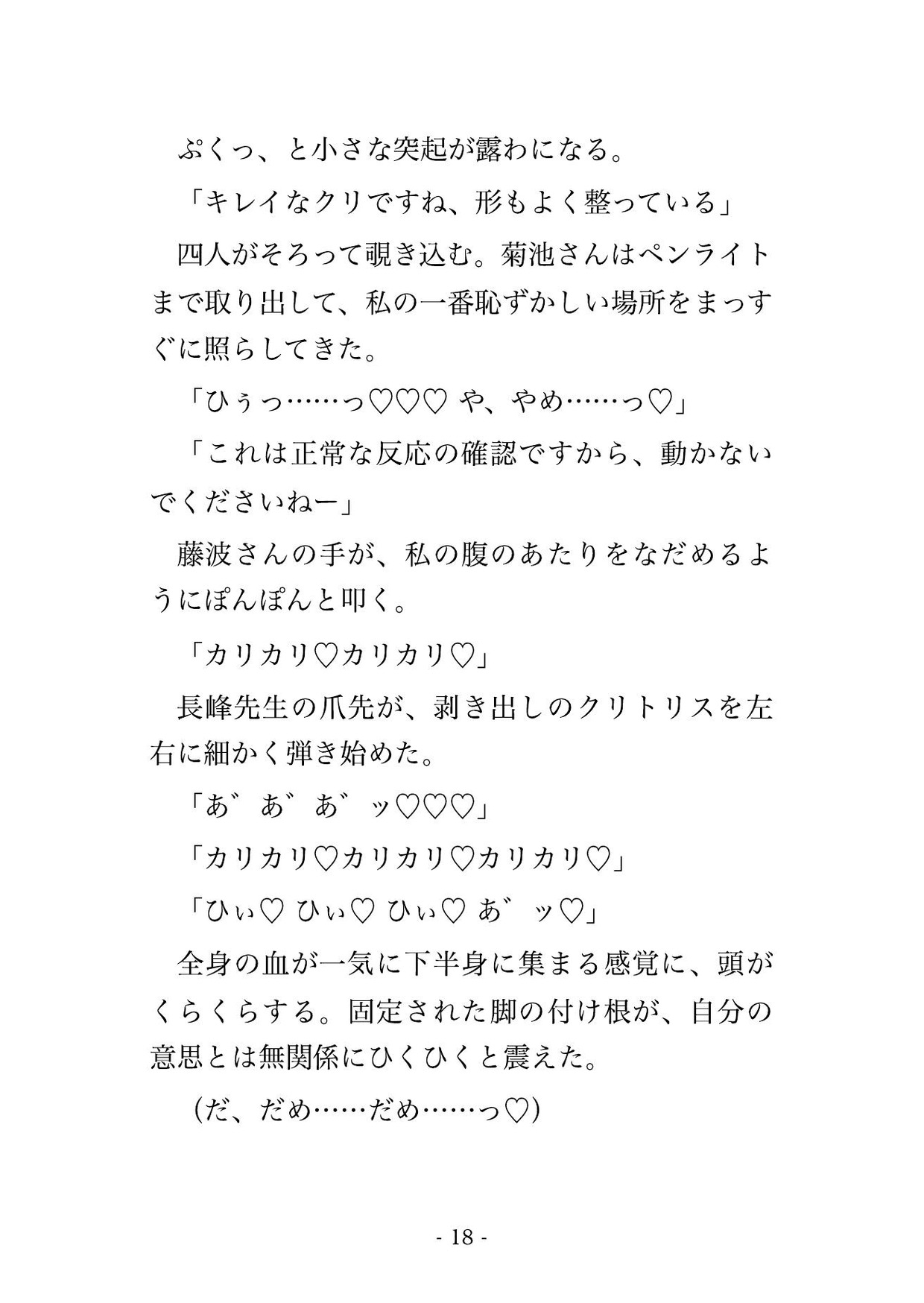 ぷくっ、と小さな突起が露わになる。

「キレイなクリですね、形もよく整っている」

四人がそろって覗き込む。菊池さんはペンライトまで取り出して、私の一番恥ずかしい場所をまっすぐに照らしてきた。

「ひぅっ……っ♡♡♡ や、やめ……っ♡」

「これは正常な反応の確認ですから、動かないでくださいねー」

藤波さんの手が、私の腹のあたりをなだめるようにぽんぽんと叩く。

「カリカリ♡カリカリ♡」

長峰先生の爪先が、剥き出しのクリトリスを左右に細かく弾き始めた。

「あ゛あ゛あ゛ッ♡♡♡」

「カリカリ♡カリカリ♡カリカリ♡」

「ひぃ♡ ひぃ♡ ひぃ♡ あ゛ッ♡」

全身の血が一気に下半身に集まる感覚に、頭がくらくらする。固定された脚の付け根が、自分の意思とは無関係にひくひくと震えた。

（だ、だめ……だめ……っ♡）

- 18 -